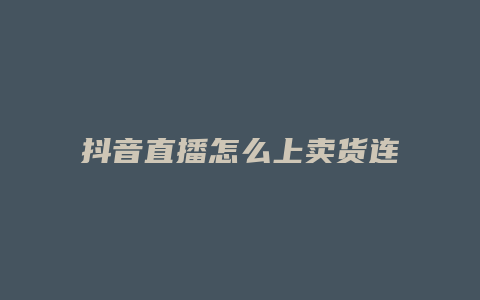 抖音直播怎么上卖货连